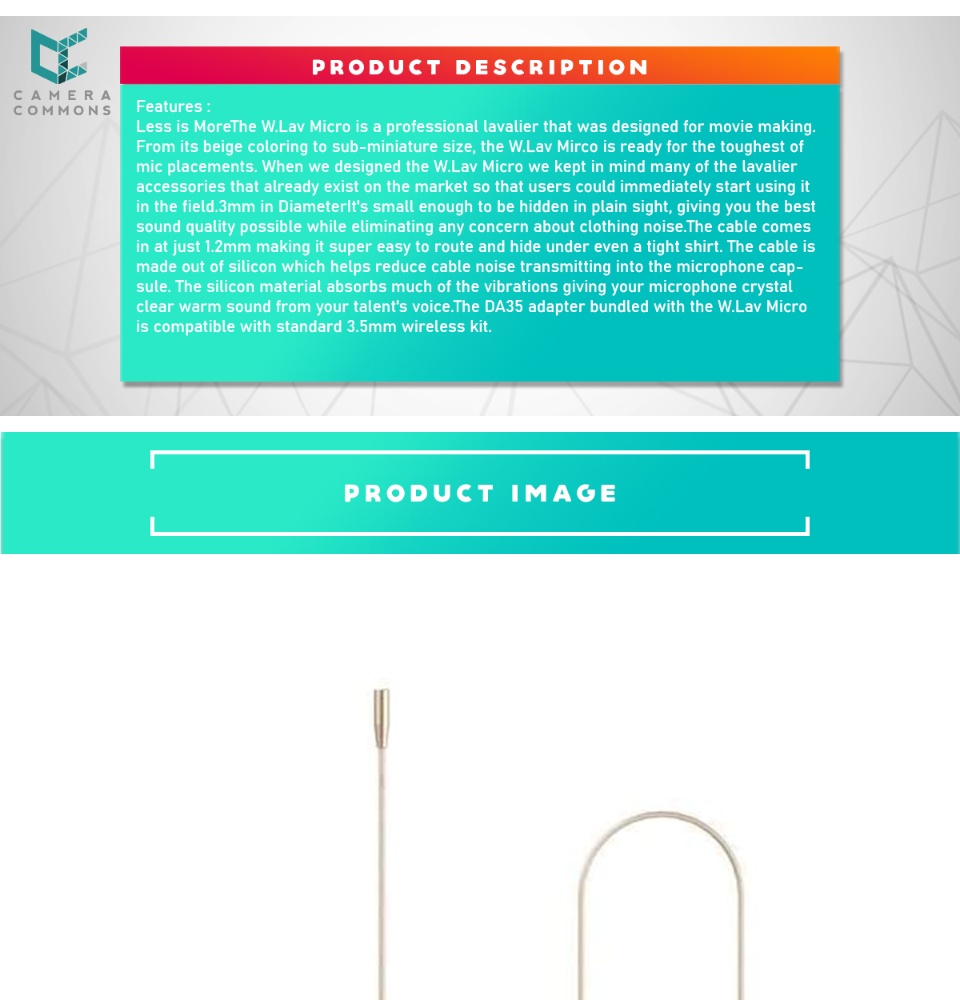 CAMERA
COMMONS

PRODUCT DESCRIPTION

Features :
Less is MoreThe W.Lav Micro is a professional lavalier that was designed for movie making. From its beige coloring to sub-miniature size, the W.Lav Mirco is ready for the toughest of mic placements. When we designed the W.Lav Micro we kept in mind many of the lavalier accessories that already exist on the market so that users could immediately start using it in the field.3mm in DiameterIt's small enough to be hidden in plain sight, giving you the best sound quality possible while eliminating any concern about clothing noise.The cable comes in at just 1.2mm making it super easy to route and hide under even a tight shirt. The cable is made out of silicon which helps reduce cable noise transmitting into the microphone capsule. The silicon material absorbs much of the vibrations giving your microphone crystal clear warm sound from your talent's voice.The DA35 adapter bundled with the W.Lav Micro is compatible with standard 3.5mm wireless kit.

PRODUCT IMAGE